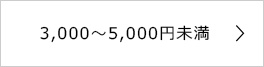 3,000～5,000円未満 ＞